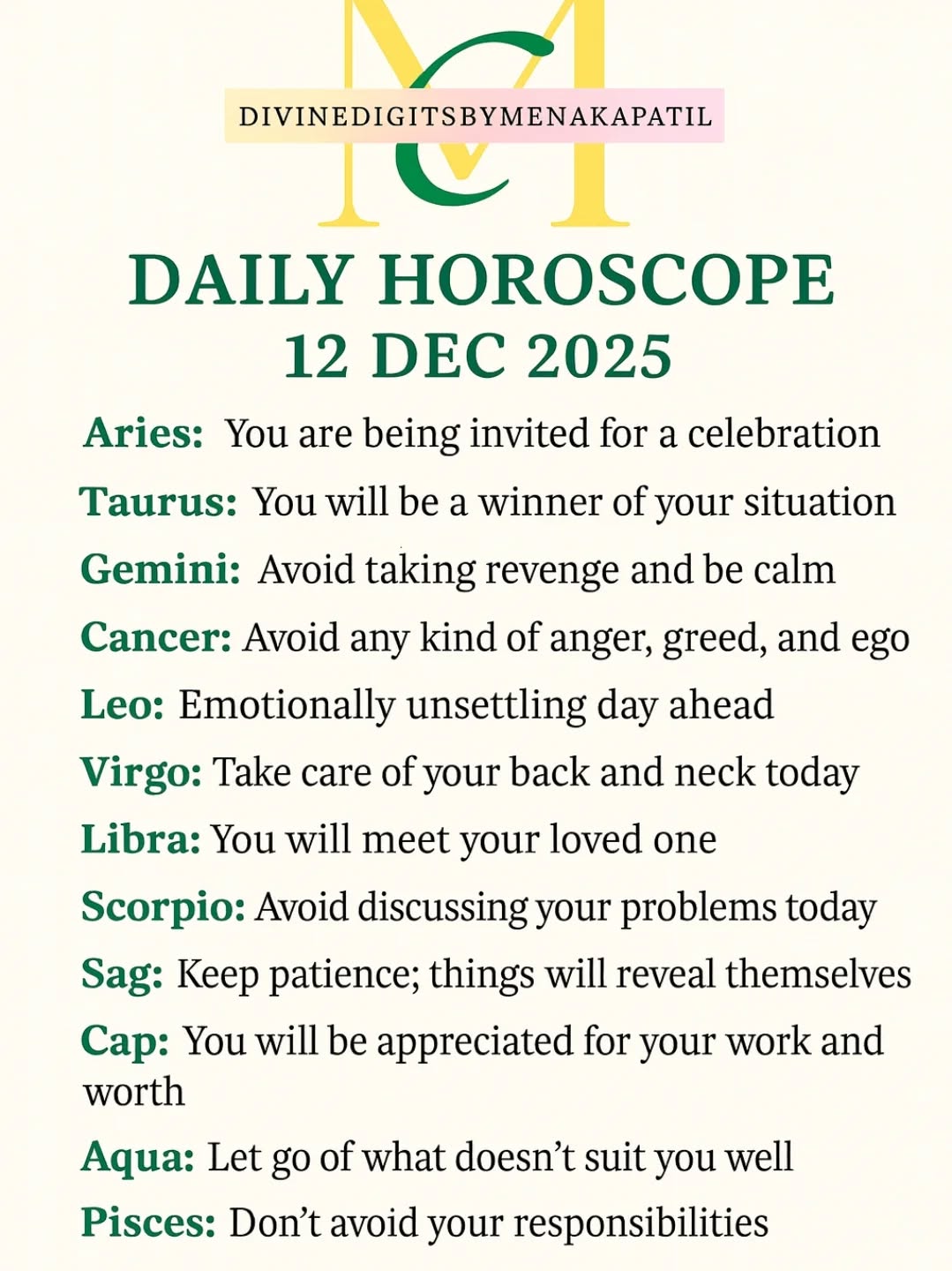 DIVINEDIGITSBYMENAKAPATIL

DAILY HOROSCOPE
12 DEC 2025

Aries: You are being invited for a celebration

Taurus: You will be a winner of your situation

Gemini: Avoid taking revenge and be calm

Cancer: Avoid any kind of anger, greed, and ego

Leo: Emotionally unsettling day ahead

Virgo: Take care of your back and neck today

Libra: You will meet your loved one

Scorpio: Avoid discussing your problems today

Sag: Keep patience; things will reveal themselves

Cap: You will be appreciated for your work and worth

Aqua: Let go of what doesn't suit you well

Pisces: Don't avoid your responsibilities